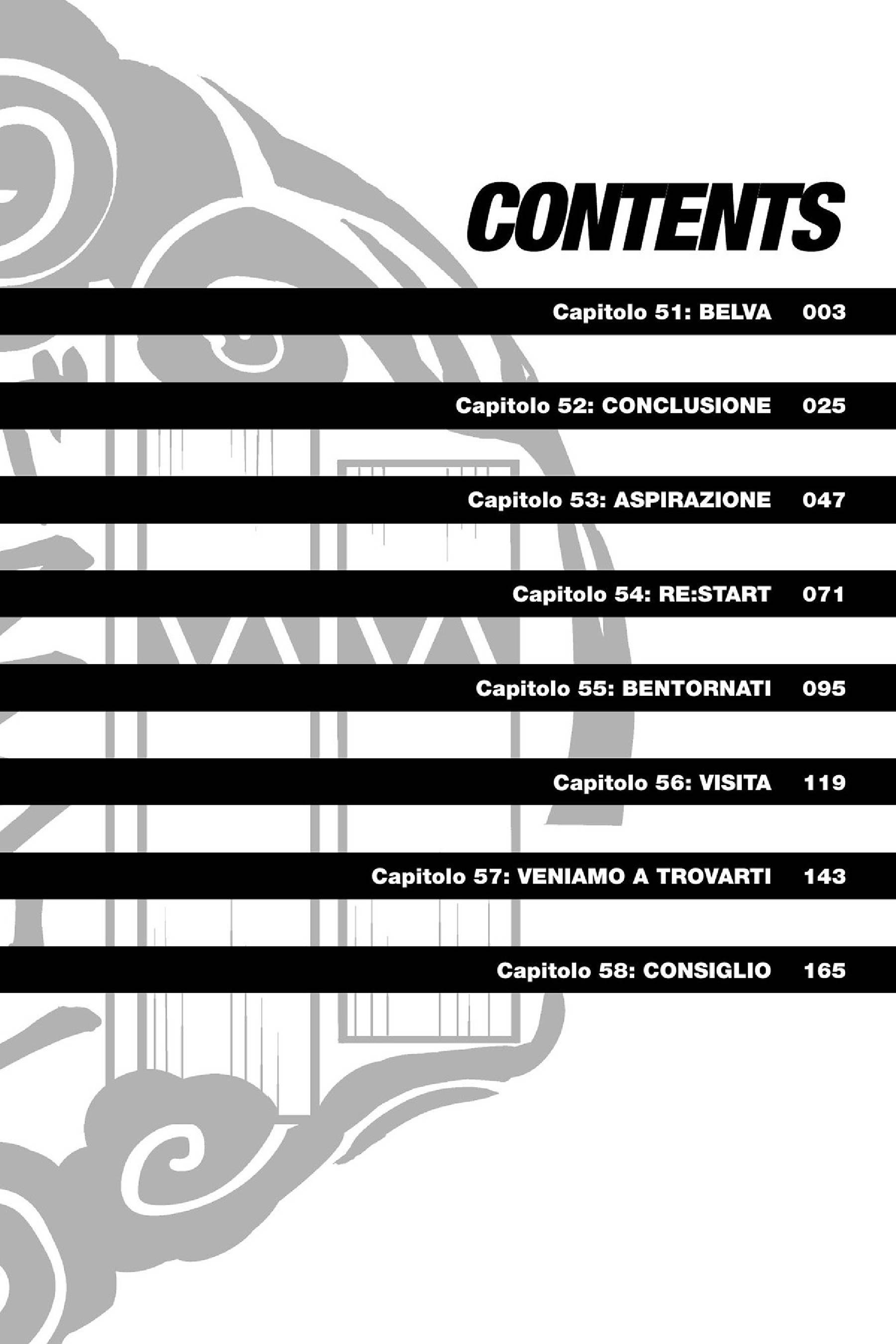 CONTENTS

Capitolo 51: BELVA 003

Capitolo 52: CONCLUSIONE 025

Capitolo 53: ASPIRAZIONE 047

Capitolo 54: RE:START 071

Capitolo 55: BENTORNATI 095

Capitolo 56: VISITA 119

Capitolo 57: VENIAMO A TROVARTI 143

Capitolo 58: CONSIGLIO 165